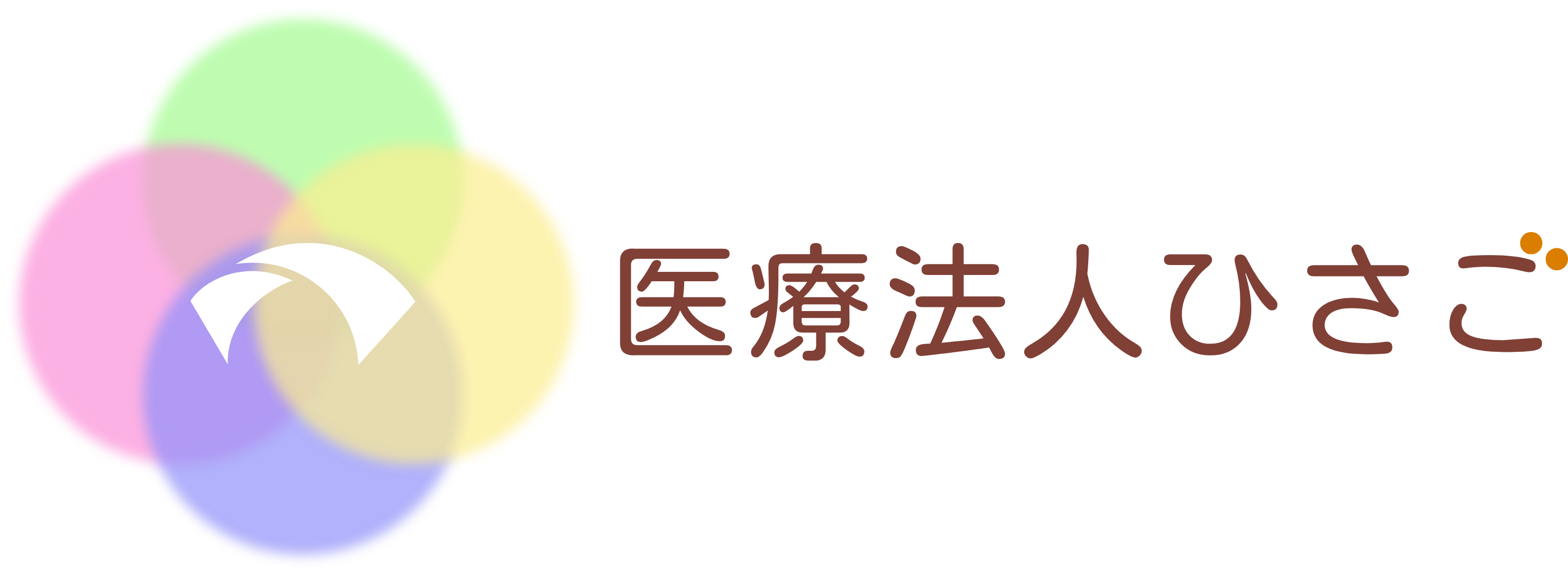 医療法人ひさご